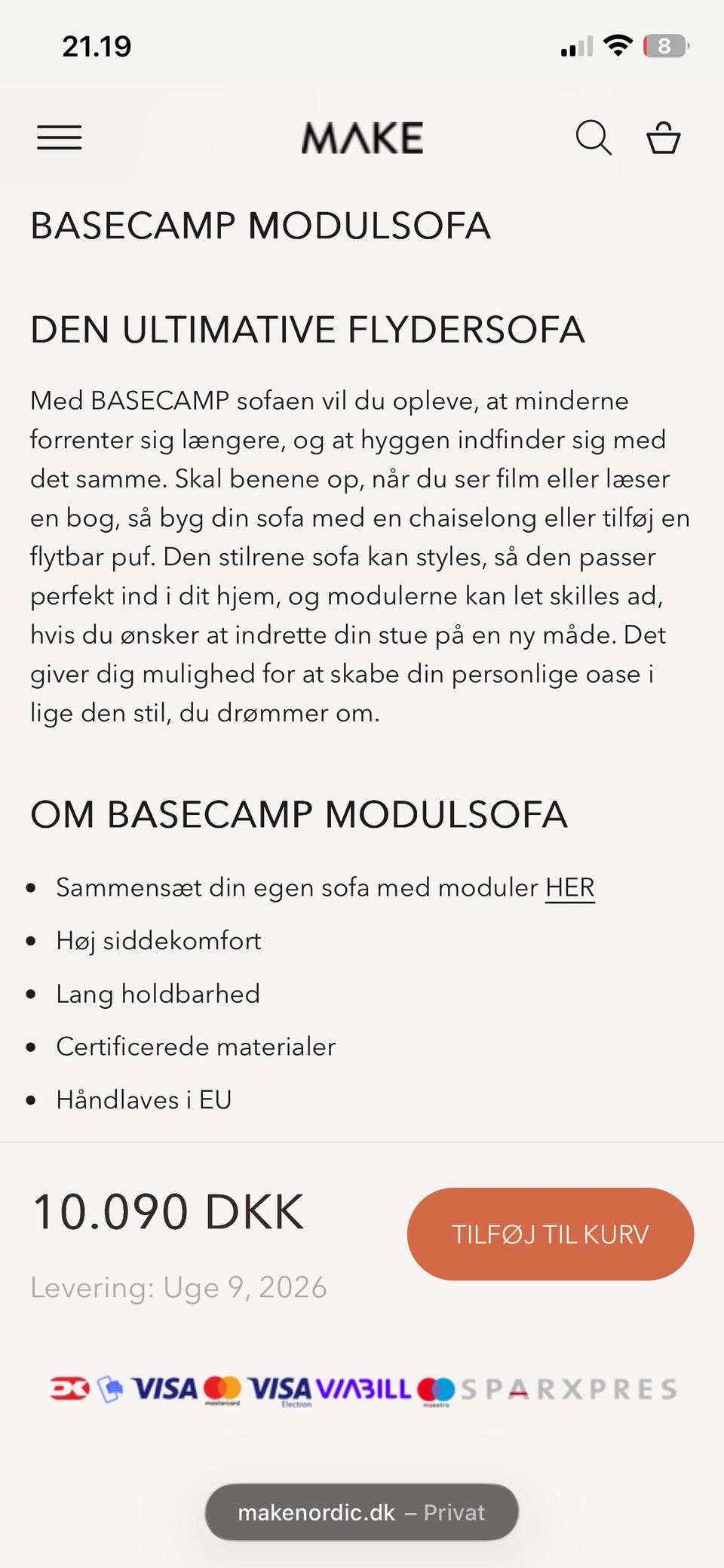 21.19

8

MAKE

BASECAMP MODULSOFA

DEN ULTIMATIVE FLYDERSOFA

Med BASECAMP sofaen vil du opleve, at minderne forrenter sig længere, og at hyggen indfinder sig med det samme. Skal benene op, når du ser film eller læser en bog, så byg din sofa med en chaiselong eller tilføj en flytbar puf. Den stilrene sofa kan styles, så den passer perfekt ind i dit hjem, og modulerne kan let skilles ad, hvis du ønsker at indrette din stue på en ny måde. Det giver dig mulighed for at skabe din personlige oase i lige den stil, du drømmer om.

OM BASECAMP MODULSOFA

- Sammensæt din egen sofa med moduler HER
- Høj siddekomfort
- Lang holdbarhed
- Certificerede materialer
- Håndlaves i EU

10.090 DKK

TILFØJ TIL KURV

Levering: Uge 9, 2026

VISA mastercard VISA Electron VIABILL maestro SPARXPRES

makenordic.dk – Privat